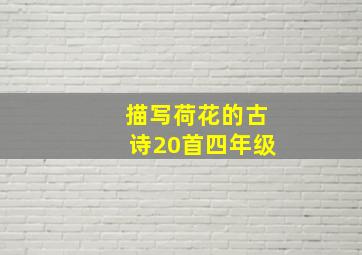 描写荷花的古诗20首四年级